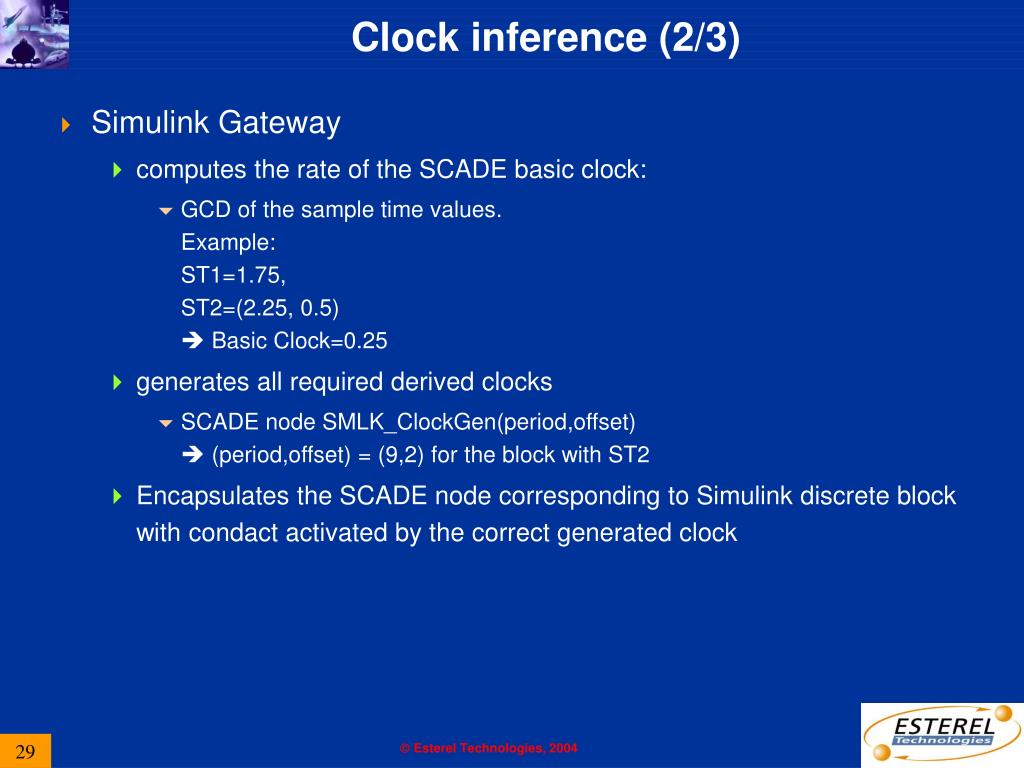 Clock inference (2/3)

Simulink Gateway

computes the rate of the SCADE basic clock:

GCD of the sample time values.
Example:
ST1=1.75,
ST2=(2.25, 0.5)
➔ Basic Clock=0.25

generates all required derived clocks

SCADE node SMLK_ClockGen(period,offset)
➔ (period,offset) = (9,2) for the block with ST2

Encapsulates the SCADE node corresponding to Simulink discrete block with condact activated by the correct generated clock

29

© Esterel Technologies, 2004

ESTEREL Technologies